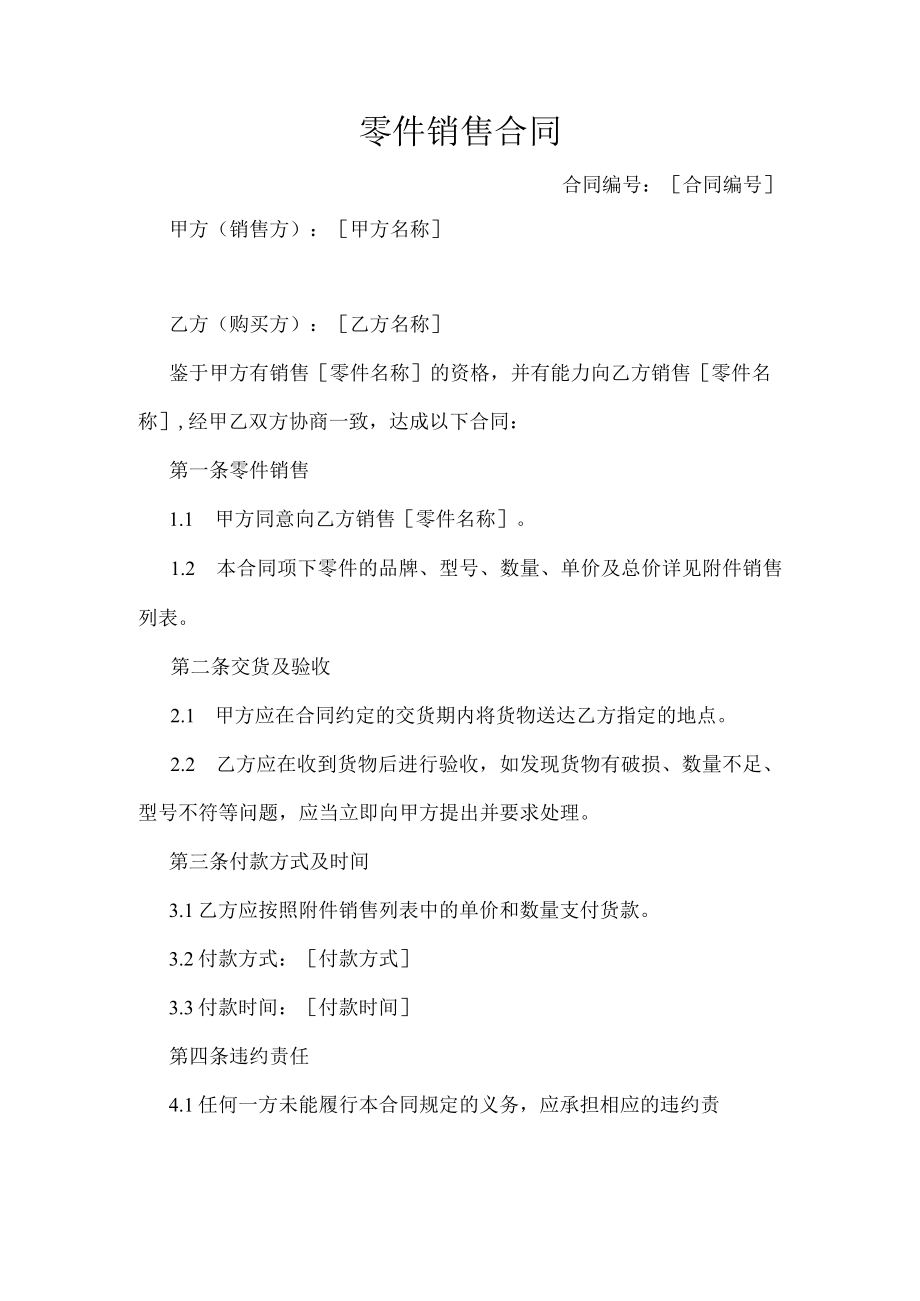 零件销售合同

合同编号：［合同编号］

甲方（销售方）：［甲方名称］

乙方（购买方）：［乙方名称］

鉴于甲方有销售［零件名称］的资格，并有能力向乙方销售［零件名称］，经甲乙双方协商一致，达成以下合同：

第一条零件销售

1.1 甲方同意向乙方销售［零件名称］。

1.2 本合同项下零件的品牌、型号、数量、单价及总价详见附件销售列表。

第二条交货及验收

2.1 甲方应在合同约定的交货期内将货物送达乙方指定的地点。

2.2 乙方应在收到货物后进行验收，如发现货物有破损、数量不足、型号不符等问题，应当立即向甲方提出并要求处理。

第三条付款方式及时间

3.1 乙方应按照附件销售列表中的单价和数量支付货款。

3.2 付款方式：［付款方式］

3.3 付款时间：［付款时间］

第四条违约责任

4.1 任何一方未能履行本合同规定的义务，应承担相应的违约责